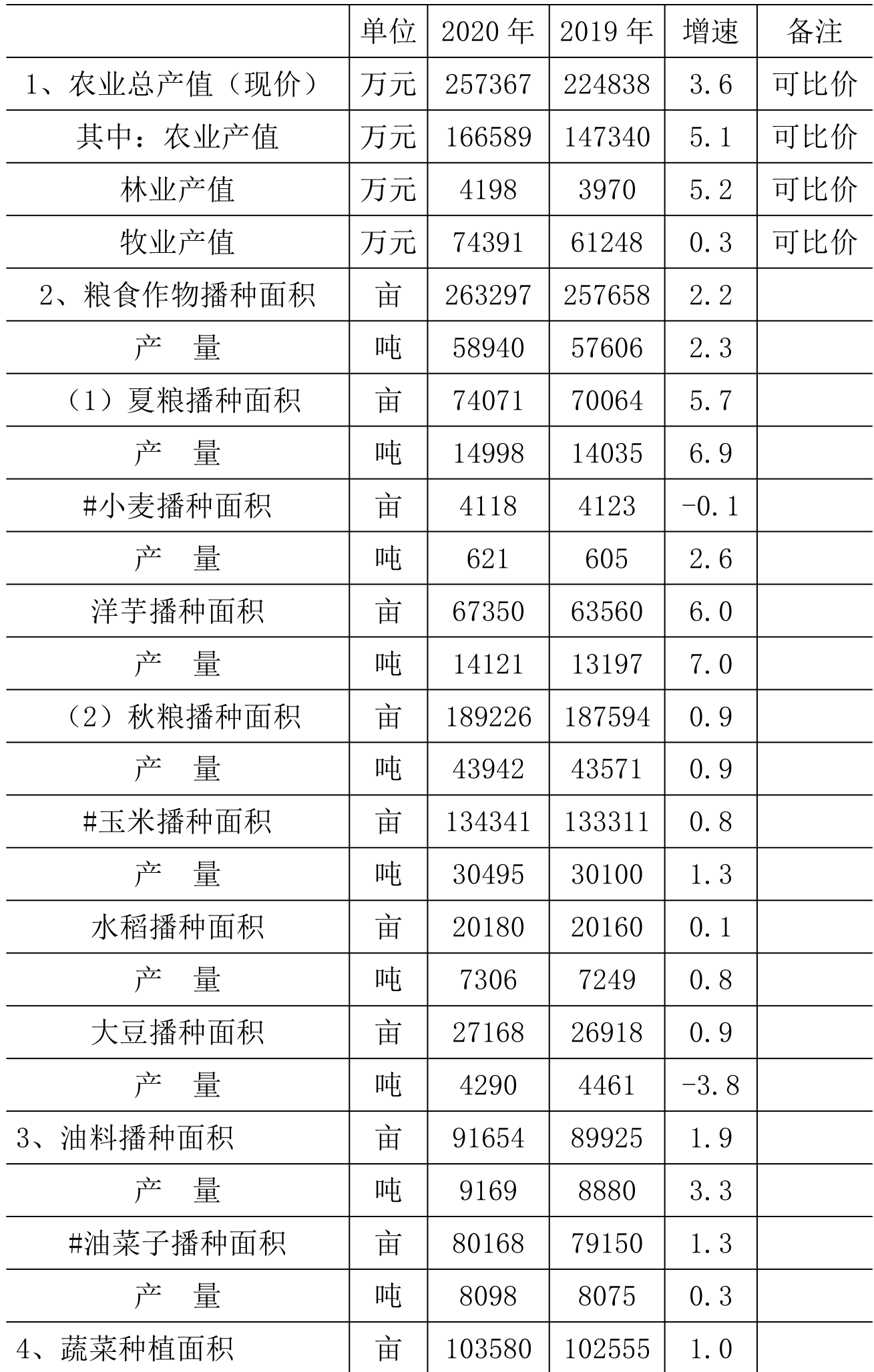 |  | 单位 | 2020 年 | 2019 年 | 增速 | 备注 |
|---|---|---|---|---|---|
| 1、农业总产值（现价） | 万元 | 257367 | 224838 | 3.6 | 可比价 |
| 其中：农业产值 | 万元 | 166589 | 147340 | 5.1 | 可比价 |
| 林业产值 | 万元 | 4198 | 3970 | 5.2 | 可比价 |
| 牧业产值 | 万元 | 74391 | 61248 | 0.3 | 可比价 |
| 2、粮食作物播种面积 | 亩 | 263297 | 257658 | 2.2 |  |
| 产　量 | 吨 | 58940 | 57606 | 2.3 |  |
| （1）夏粮播种面积 | 亩 | 74071 | 70064 | 5.7 |  |
| 产　量 | 吨 | 14998 | 14035 | 6.9 |  |
| #小麦播种面积 | 亩 | 4118 | 4123 | -0.1 |  |
| 产　量 | 吨 | 621 | 605 | 2.6 |  |
| 洋芋播种面积 | 亩 | 67350 | 63560 | 6.0 |  |
| 产　量 | 吨 | 14121 | 13197 | 7.0 |  |
| （2）秋粮播种面积 | 亩 | 189226 | 187594 | 0.9 |  |
| 产　量 | 吨 | 43942 | 43571 | 0.9 |  |
| #玉米播种面积 | 亩 | 134341 | 133311 | 0.8 |  |
| 产　量 | 吨 | 30495 | 30100 | 1.3 |  |
| 水稻播种面积 | 亩 | 20180 | 20160 | 0.1 |  |
| 产　量 | 吨 | 7306 | 7249 | 0.8 |  |
| 大豆播种面积 | 亩 | 27168 | 26918 | 0.9 |  |
| 产　量 | 吨 | 4290 | 4461 | -3.8 |  |
| 3、油料播种面积 | 亩 | 91654 | 89925 | 1.9 |  |
| 产　量 | 吨 | 9169 | 8880 | 3.3 |  |
| #油菜子播种面积 | 亩 | 80168 | 79150 | 1.3 |  |
| 产　量 | 吨 | 8098 | 8075 | 0.3 |  |
| 4、蔬菜种植面积 | 亩 | 103580 | 102555 | 1.0 |  |